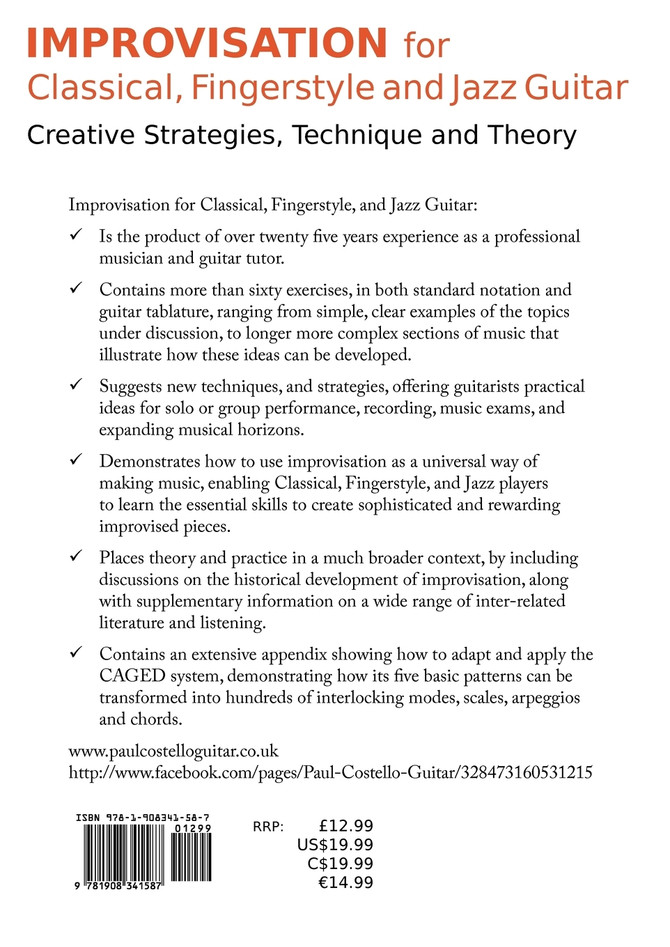 IMPROVISATION for
Classical, Fingerstyle and Jazz Guitar

Creative Strategies, Technique and Theory

Improvisation for Classical, Fingerstyle, and Jazz Guitar:

✓ Is the product of over twenty five years experience as a professional musician and guitar tutor.

✓ Contains more than sixty exercises, in both standard notation and guitar tablature, ranging from simple, clear examples of the topics under discussion, to longer more complex sections of music that illustrate how these ideas can be developed.

✓ Suggests new techniques, and strategies, offering guitarists practical ideas for solo or group performance, recording, music exams, and expanding musical horizons.

✓ Demonstrates how to use improvisation as a universal way of making music, enabling Classical, Fingerstyle, and Jazz players to learn the essential skills to create sophisticated and rewarding improvised pieces.

✓ Places theory and practice in a much broader context, by including discussions on the historical development of improvisation, along with supplementary information on a wide range of inter-related literature and listening.

✓ Contains an extensive appendix showing how to adapt and apply the CAGED system, demonstrating how its five basic patterns can be transformed into hundreds of interlocking modes, scales, arpeggios and chords.

www.paulcostelloguitar.co.uk
http://www.facebook.com/pages/Paul-Costello-Guitar/328473160531215

ISBN 978-1-908341-58-7
01299
9 781908 341587

RRP: £12.99
US$19.99
C$19.99
€14.99